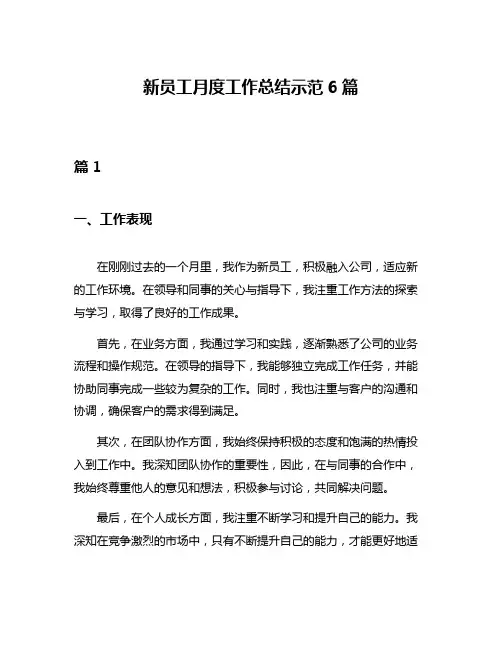 新员工月度工作总结示范 6 篇

篇 1

一、工作表现

在刚刚过去的一个月里，我作为新员工，积极融入公司，适应新的工作环境。在领导和同事的关心与指导下，我注重工作方法的探索与学习，取得了良好的工作成果。

首先，在业务方面，我通过学习和实践，逐渐熟悉了公司的业务流程和操作规范。在领导的指导下，我能够独立完成工作任务，并能协助同事完成一些较为复杂的工作。同时，我也注重与客户的沟通和协调，确保客户的需求得到满足。

其次，在团队协作方面，我始终保持积极的态度和饱满的热情投入到工作中。我深知团队协作的重要性，因此，在与同事的合作中，我始终尊重他人的意见和想法，积极参与讨论，共同解决问题。

最后，在个人成长方面，我注重不断学习和提升自己的能力。我深知在竞争激烈的市场中，只有不断提升自己的能力，才能更好地适